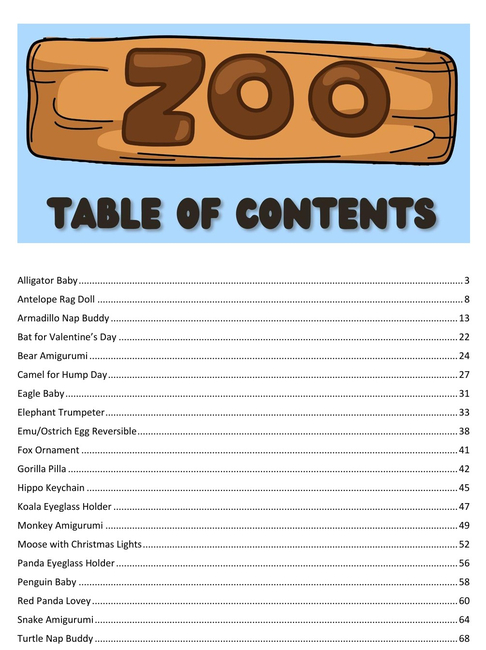 ZOO

TABLE OF CONTENTS

Alligator Baby 3
Antelope Rag Doll 8
Armadillo Nap Buddy 13
Bat for Valentine's Day 22
Bear Amigurumi 24
Camel for Hump Day 27
Eagle Baby 31
Elephant Trumpeter 33
Emu/Ostrich Egg Reversible 38
Fox Ornament 41
Gorilla Pilla 42
Hippo Keychain 45
Koala Eyeglass Holder 47
Monkey Amigurumi 49
Moose with Christmas Lights 52
Panda Eyeglass Holder 56
Penguin Baby 58
Red Panda Lovey 60
Snake Amigurumi 64
Turtle Nap Buddy 68